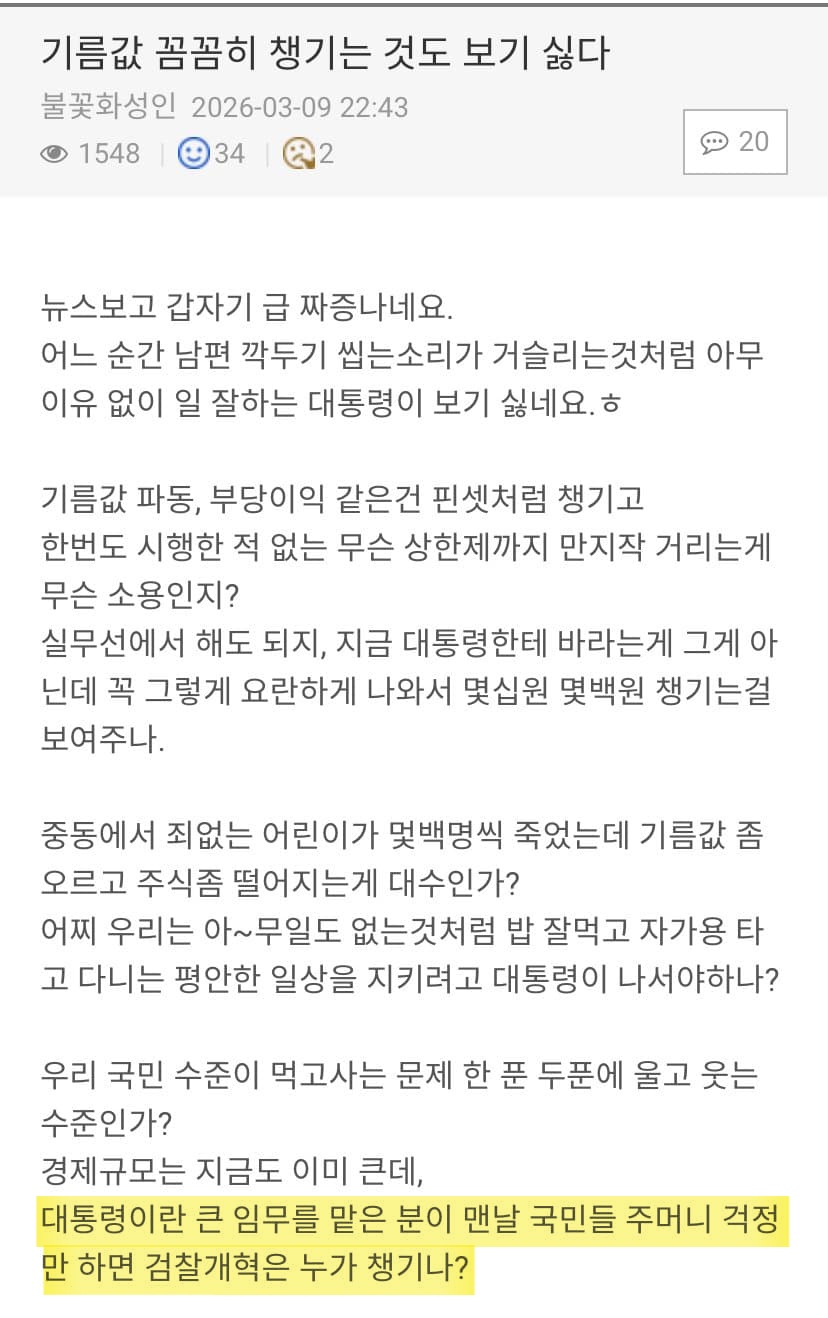 기름값 꼼꼼히 챙기는 것도 보기 싫다
불꽃화성인 2026-03-09 22:43
1548 | 34 | 2
20

뉴스보고 갑자기 급 짜증나네요.
어느 순간 남편 깍두기 씹는소리가 거슬리는것처럼 아무 이유 없이 일 잘하는 대통령이 보기 싫네요.ㅎ

기름값 파동, 부당이익 같은건 핀셋처럼 챙기고
한번도 시행한 적 없는 무슨 상한제까지 만지작 거리는게 무슨 소용인지?
실무선에서 해도 되지, 지금 대통령한테 바라는게 그게 아닌데 꼭 그렇게 요란하게 나와서 몇십원 몇백원 챙기는걸 보여주나.

중동에서 죄없는 어린이가 몇백명씩 죽었는데 기름값 좀 오르고 주식좀 떨어지는게 대수인가?
어찌 우리는 아~무일도 없는것처럼 밥 잘먹고 자가용 타고 다니는 평안한 일상을 지키려고 대통령이 나서야하나?

우리 국민 수준이 먹고사는 문제 한 푼 두푼에 울고 웃는 수준인가?
경제규모는 지금도 이미 큰데,
대통령이란 큰 임무를 맡은 분이 맨날 국민들 주머니 걱정만 하면 검찰개혁은 누가 챙기나?